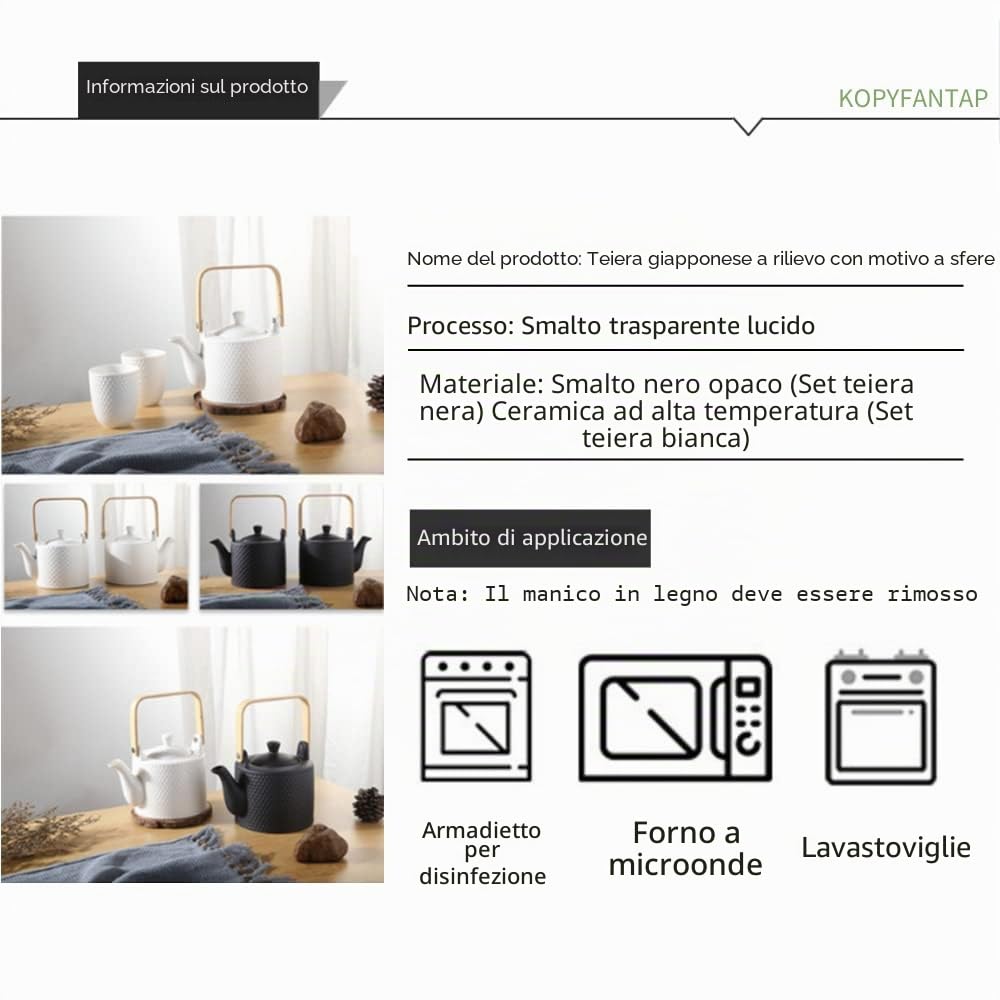 Informazioni sul prodotto

KOPYFANTAP

Nome del prodotto: Teiera giapponese a rilievo con motivo a sfere

Processo: Smalto trasparente lucido

Materiale: Smalto nero opaco (Set teiera nera) Ceramica ad alta temperatura (Set teiera bianca)

Ambito di applicazione

Nota: Il manico in legno deve essere rimosso

Armadietto per disinfezione

Forno a microonde

Lavastoviglie